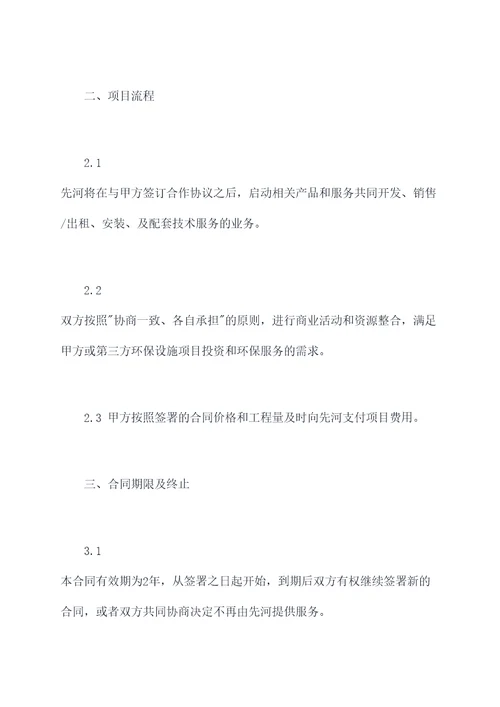 二、项目流程

2.1

先河将在与甲方签订合作协议之后，启动相关产品和服务共同开发、销售/出租、安装、及配套技术服务的业务。

2.2

双方按照"协商一致、各自承担"的原则，进行商业活动和资源整合，满足甲方或第三方环保设施项目投资和环保服务的需求。

2.3 甲方按照签署的合同价格和工程量及时向先河支付项目费用。

三、合同期限及终止

3.1

本合同有效期为2年，从签署之日起开始，到期后双方有权继续签署新的合同，或者双方共同协商决定不再由先河提供服务。